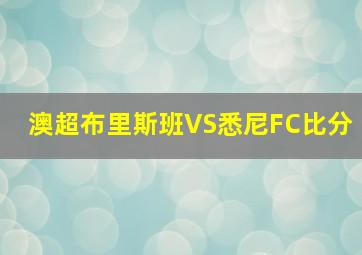 澳超布里斯班VS悉尼FC比分